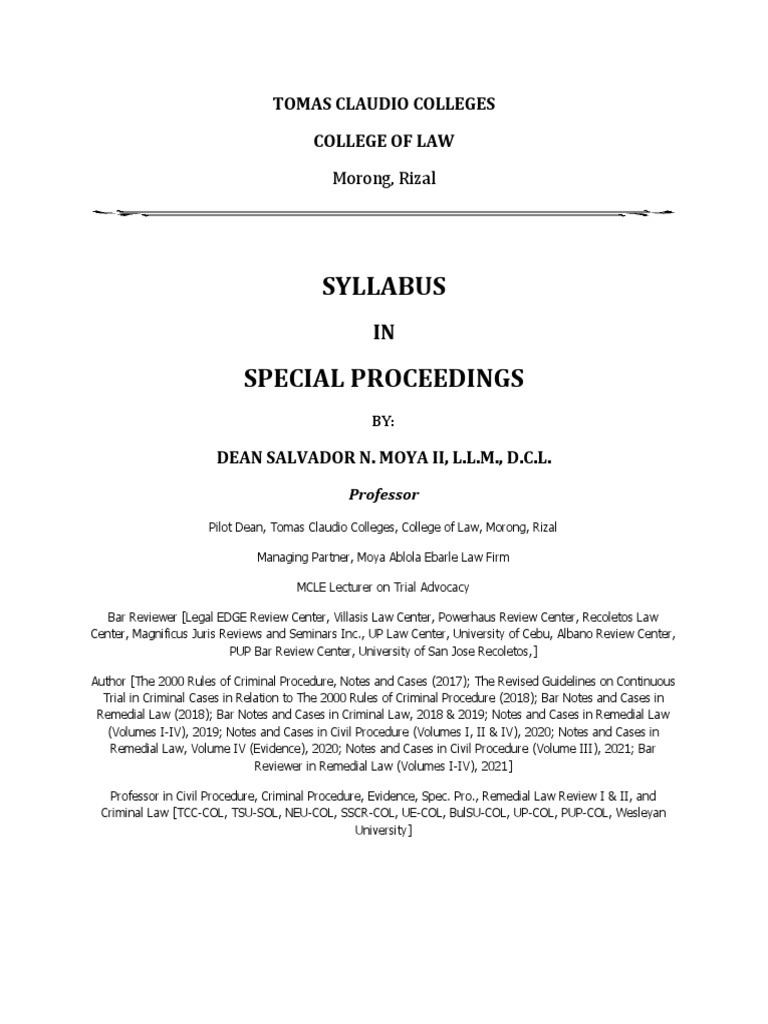 TOMAS CLAUDIO COLLEGES

COLLEGE OF LAW

Morong, Rizal

SYLLABUS

IN

SPECIAL PROCEEDINGS

BY:

DEAN SALVADOR N. MOYA II, L.L.M., D.C.L.

Professor

Pilot Dean, Tomas Claudio Colleges, College of Law, Morong, Rizal

Managing Partner, Moya Ablola Ebarle Law Firm

MCLE Lecturer on Trial Advocacy

Bar Reviewer [Legal EDGE Review Center, Villasis Law Center, Powerhaus Review Center, Recoletos Law Center, Magnificus Juris Reviews and Seminars Inc., UP Law Center, University of Cebu, Albano Review Center, PUP Bar Review Center, University of San Jose Recoletos,]

Author [The 2000 Rules of Criminal Procedure, Notes and Cases (2017); The Revised Guidelines on Continuous Trial in Criminal Cases in Relation to The 2000 Rules of Criminal Procedure (2018); Bar Notes and Cases in Remedial Law (2018); Bar Notes and Cases in Criminal Law, 2018 & 2019; Notes and Cases in Remedial Law (Volumes I-IV), 2019; Notes and Cases in Civil Procedure (Volumes I, II & IV), 2020; Notes and Cases in Remedial Law, Volume IV (Evidence), 2020; Notes and Cases in Civil Procedure (Volume III), 2021; Bar Reviewer in Remedial Law (Volumes I-IV), 2021]

Professor in Civil Procedure, Criminal Procedure, Evidence, Spec. Pro., Remedial Law Review I & II, and Criminal Law [TCC-COL, TSU-SOL, NEU-COL, SSCR-COL, UE-COL, BulSU-COL, UP-COL, PUP-COL, Wesleyan University]